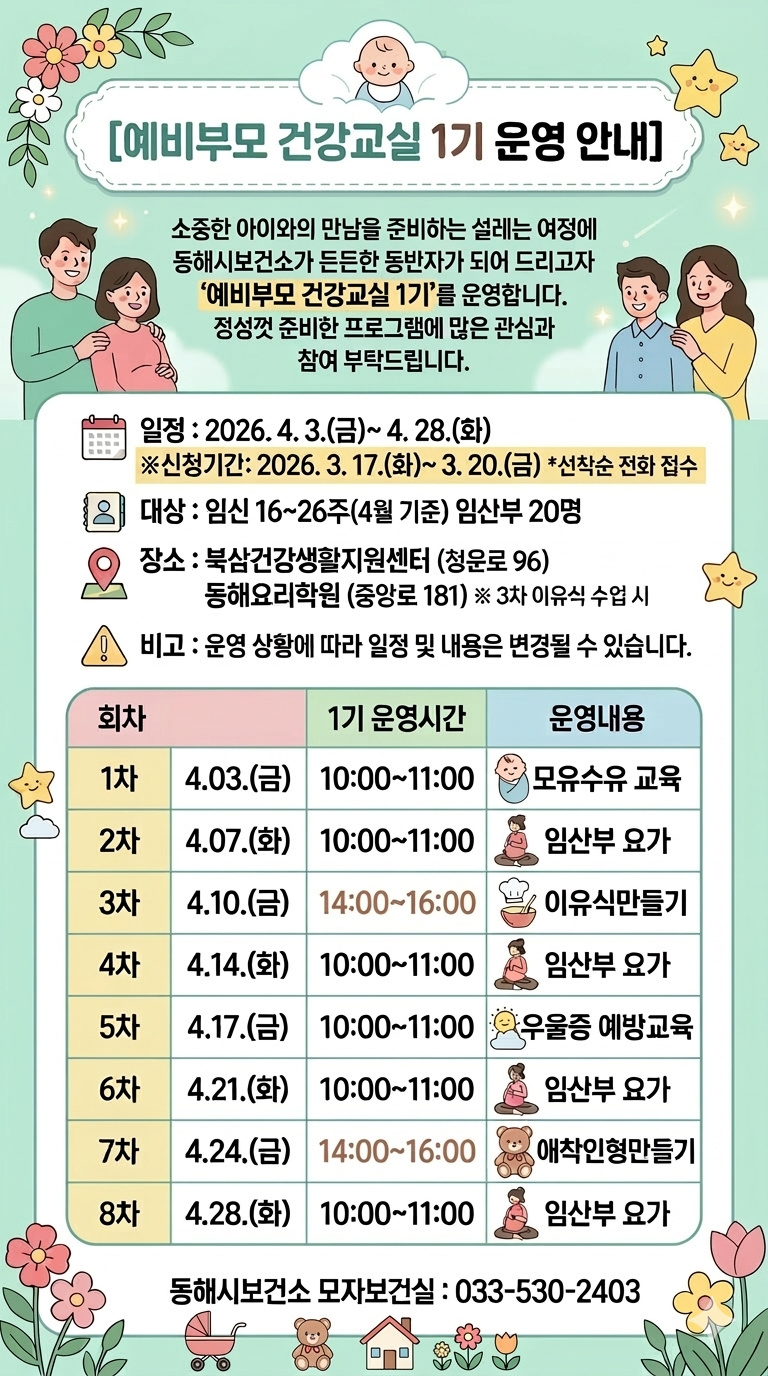 [예비부모 건강교실 1기 운영 안내]

소중한 아이와의 만남을 준비하는 설레는 여정에 동해시보건소가 든든한 동반자가 되어 드리고자 '예비부모 건강교실 1기'를 운영합니다. 정성껏 준비한 프로그램에 많은 관심과 참여 부탁드립니다.

일정 : 2026. 4. 3.(금)~ 4. 28.(화)
※신청기간: 2026. 3. 17.(화)~ 3. 20.(금) *선착순 전화 접수

대상 : 임신 16~26주(4월 기준) 임산부 20명

장소 : 북삼건강생활지원센터 (청운로 96)
동해요리학원 (중앙로 181) ※ 3차 이유식 수업 시

비고 : 운영 상황에 따라 일정 및 내용은 변경될 수 있습니다.

| 회차 | | 1기 운영시간 | 운영내용 |
|---|---|---|---|
| 1차 | 4.03.(금) | 10:00~11:00 | 모유수유 교육 |
| 2차 | 4.07.(화) | 10:00~11:00 | 임산부 요가 |
| 3차 | 4.10.(금) | 14:00~16:00 | 이유식만들기 |
| 4차 | 4.14.(화) | 10:00~11:00 | 임산부 요가 |
| 5차 | 4.17.(금) | 10:00~11:00 | 우울증 예방교육 |
| 6차 | 4.21.(화) | 10:00~11:00 | 임산부 요가 |
| 7차 | 4.24.(금) | 14:00~16:00 | 애착인형만들기 |
| 8차 | 4.28.(화) | 10:00~11:00 | 임산부 요가 |

동해시보건소 모자보건실 : 033-530-2403